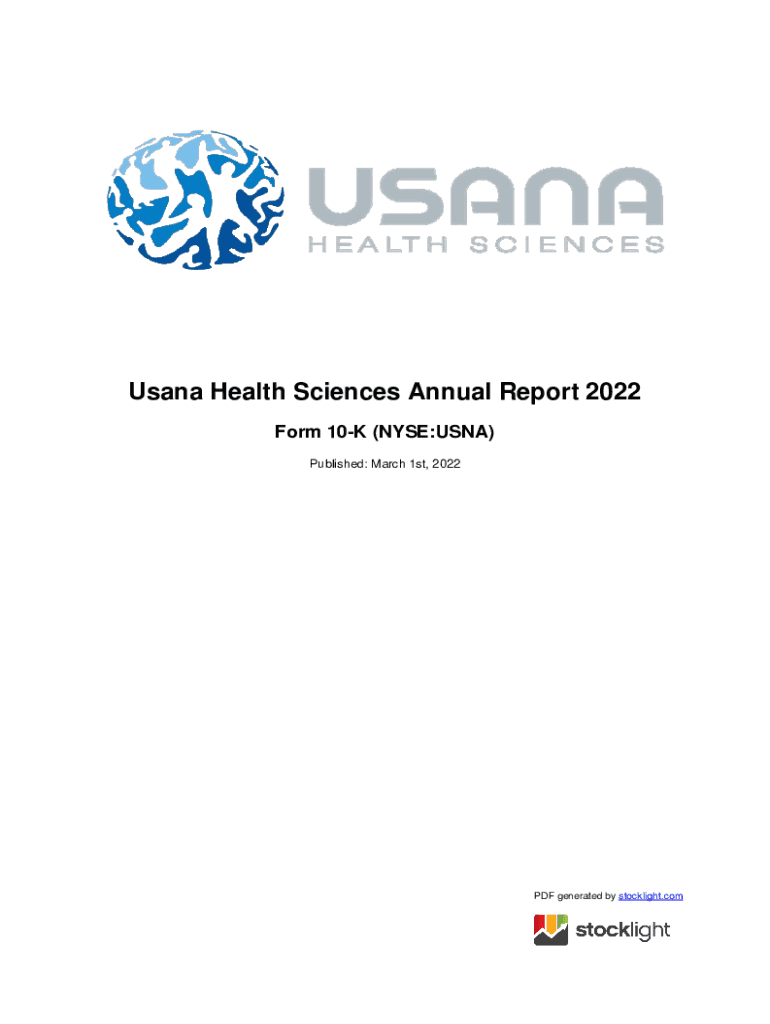 USANA
HEALTH SCIENCES

Usana Health Sciences Annual Report 2022

Form 10-K (NYSE:USNA)

Published: March 1st, 2022

PDF generated by stocklight.com

stocklight